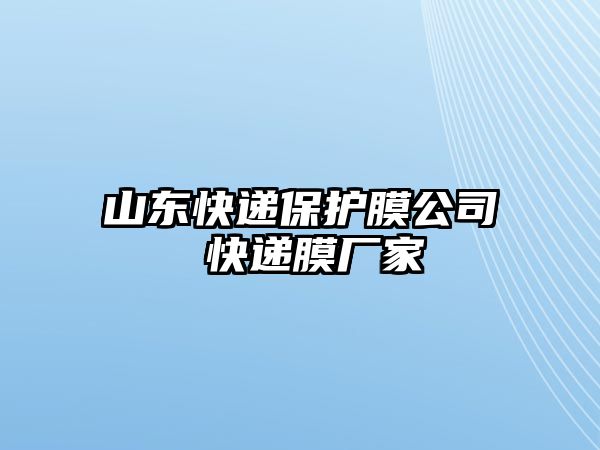 山东快递保护膜公司
快递膜厂家